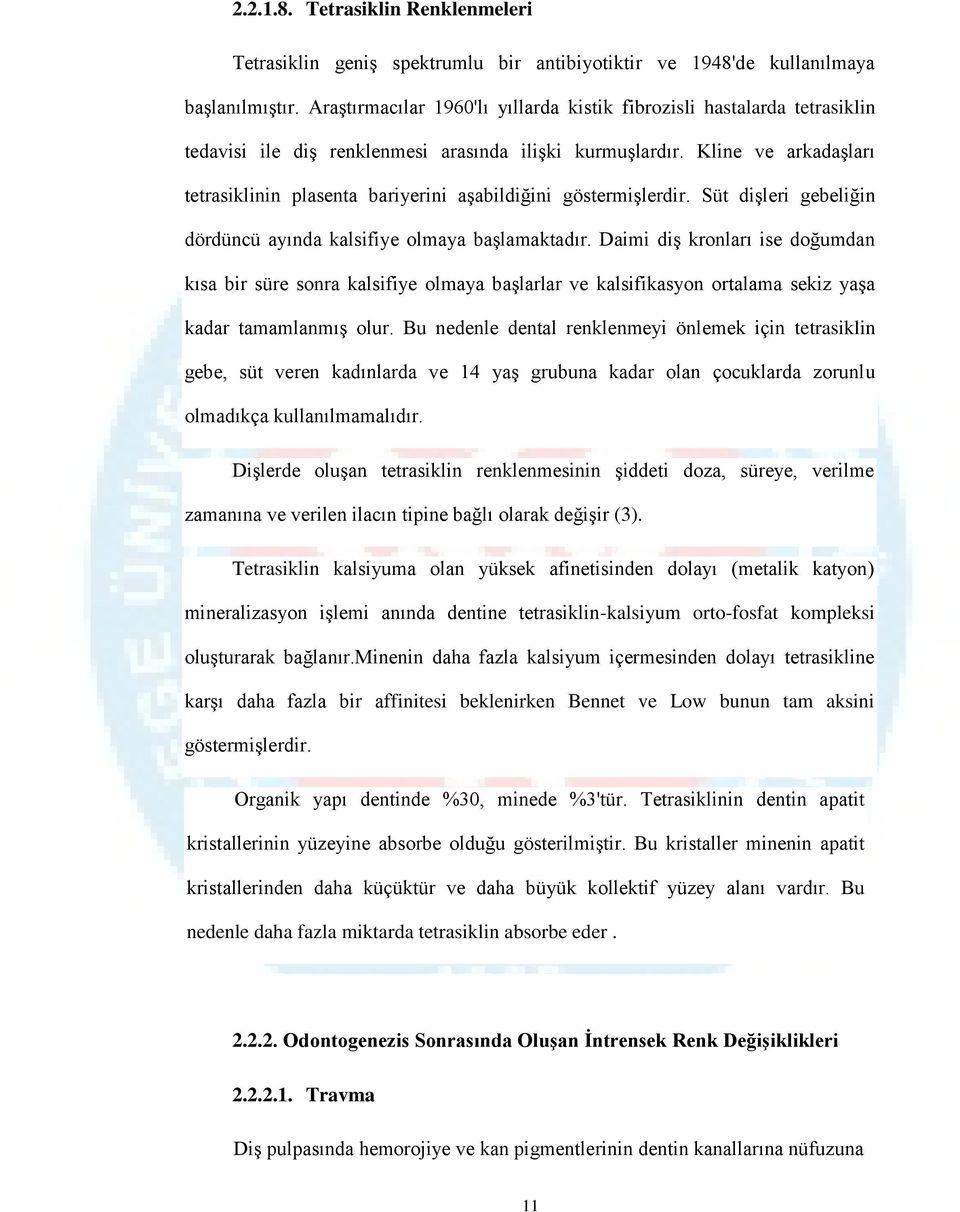 2.2.1.8. Tetrasiklin Renklenmeleri

Tetrasiklin geniş spektrumlu bir antibiyotiktir ve 1948'de kullanılmaya başlanılmıştır. Araştırmacılar 1960'lı yıllarda kistik fibrozisli hastalarda tetrasiklin tedavisi ile diş renklenmesi arasında ilişki kurmuşlardır. Kline ve arkadaşları tetrasiklinin plasenta bariyerini aşabildiğini göstermişlerdir. Süt dişleri gebeliğin dördüncü ayında kalsifiye olmaya başlamaktadır. Daimi diş kronları ise doğumdan kısa bir süre sonra kalsifiye olmaya başlarlar ve kalsifikasyon ortalama sekiz yaşa kadar tamamlanmış olur. Bu nedenle dental renklenmeyi önlemek için tetrasiklin gebe, süt veren kadınlarda ve 14 yaş grubuna kadar olan çocuklarda zorunlu olmadıkça kullanılmamalıdır.

Dişlerde oluşan tetrasiklin renklenmesinin şiddeti doza, süreye, verilme zamanına ve verilen ilacın tipine bağlı olarak değişir (3).

Tetrasiklin kalsiyuma olan yüksek afinetisinden dolayı (metalik katyon) mineralizasyon işlemi anında dentine tetrasiklin-kalsiyum orto-fosfat kompleksi oluşturarak bağlanır.Minenin daha fazla kalsiyum içermesinden dolayı tetrasikline karşı daha fazla bir affinitesi beklenirken Bennet ve Low bunun tam aksini göstermişlerdir.

Organik yapı dentinde %30, minede %3'tür. Tetrasiklinin dentin apatit kristallerinin yüzeyine absorbe olduğu gösterilmiştir. Bu kristaller minenin apatit kristallerinden daha küçüktür ve daha büyük kollektif yüzey alanı vardır. Bu nedenle daha fazla miktarda tetrasiklin absorbe eder .

2.2.2. Odontogenezis Sonrasında Oluşan İntrensek Renk Değişiklikleri

2.2.2.1. Travma

Diş pulpasında hemorojiye ve kan pigmentlerinin dentin kanallarına nüfuzuna

11